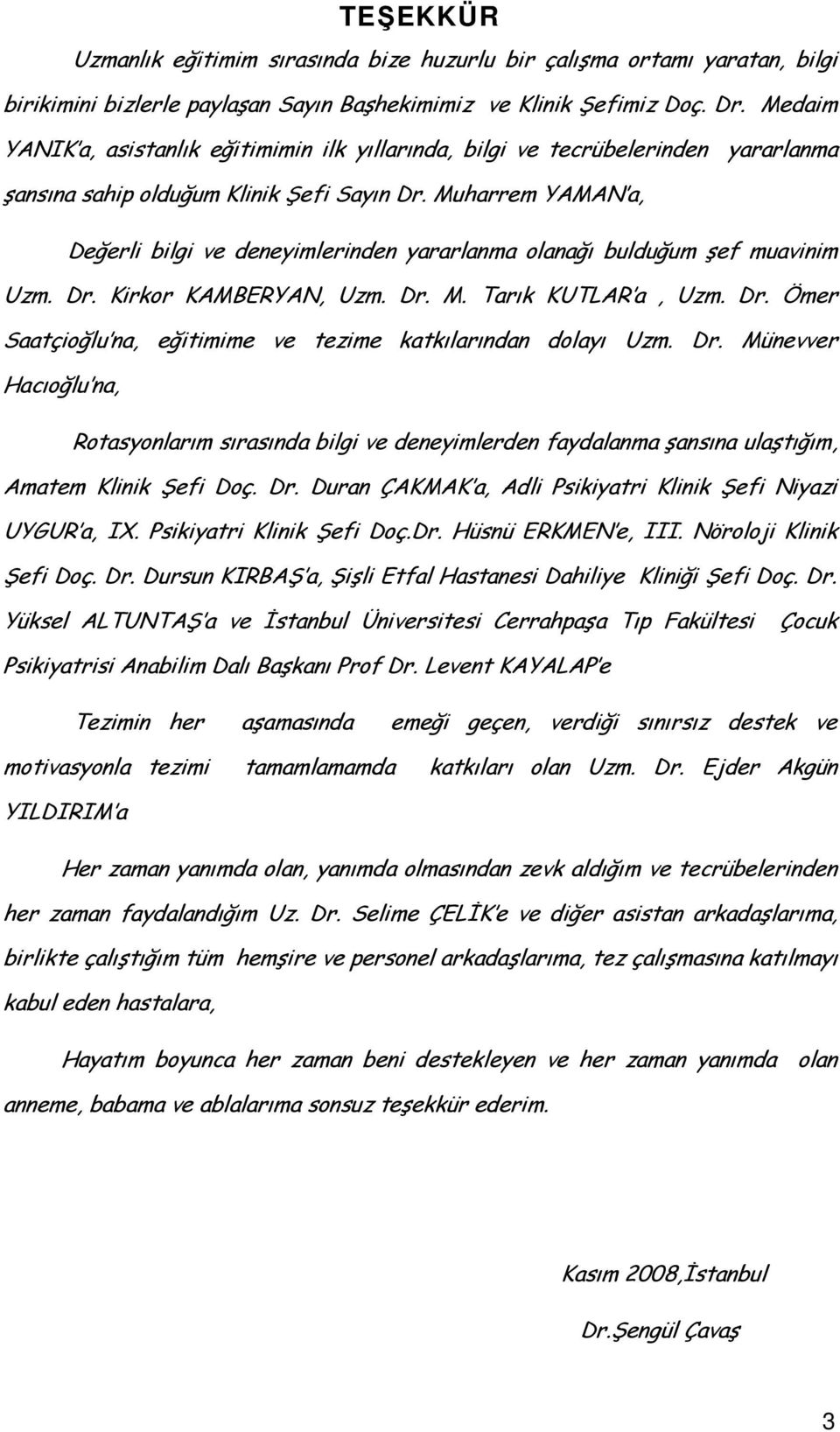 TEŞEKKÜR

Uzmanlık eğitimim sırasında bize huzurlu bir çalışma ortamı yaratan, bilgi birikimini bizlerle paylaşan Sayın Başhekimimiz ve Klinik Şefimiz Doç. Dr. Medaim YANIK'a, asistanlık eğitimimin ilk yıllarında, bilgi ve tecrübelerinden yararlanma şansına sahip olduğum Klinik Şefi Sayın Dr. Muharrem YAMAN'a,

Değerli bilgi ve deneyimlerinden yararlanma olanağı bulduğum şef muavinim Uzm. Dr. Kirkor KAMBERYAN, Uzm. Dr. M. Tarık KUTLAR'a , Uzm. Dr. Ömer Saatçioğlu'na, eğitimime ve tezime katkılarından dolayı Uzm. Dr. Münevver Hacıoğlu'na,

Rotasyonlarım sırasında bilgi ve deneyimlerden faydalanma şansına ulaştığım, Amatem Klinik Şefi Doç. Dr. Duran ÇAKMAK'a, Adli Psikiyatri Klinik Şefi Niyazi UYGUR'a, IX. Psikiyatri Klinik Şefi Doç.Dr. Hüsnü ERKMEN'e, III. Nöroloji Klinik Şefi Doç. Dr. Dursun KIRBAŞ'a, Şişli Etfal Hastanesi Dahiliye Kliniği Şefi Doç. Dr. Yüksel ALTUNTAŞ'a ve İstanbul Üniversitesi Cerrahpaşa Tıp Fakültesi Çocuk Psikiyatrisi Anabilim Dalı Başkanı Prof Dr. Levent KAYALAP'e

Tezimin her aşamasında emeği geçen, verdiği sınırsız destek ve motivasyonla tezimi tamamlamamda katkıları olan Uzm. Dr. Ejder Akgün YILDIRIM'a

Her zaman yanımda olan, yanımda olmasından zevk aldığım ve tecrübelerinden her zaman faydalandığım Uz. Dr. Selime ÇELİK'e ve diğer asistan arkadaşlarıma, birlikte çalıştığım tüm hemşire ve personel arkadaşlarıma, tez çalışmasına katılmayı kabul eden hastalara,

Hayatım boyunca her zaman beni destekleyen ve her zaman yanımda olan anneme, babama ve ablalarıma sonsuz teşekkür ederim.

Kasım 2008,İstanbul

Dr.Şengül Çavaş

3